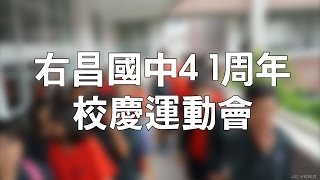 右昌國中41周年
校慶運動會

JC VIDEO